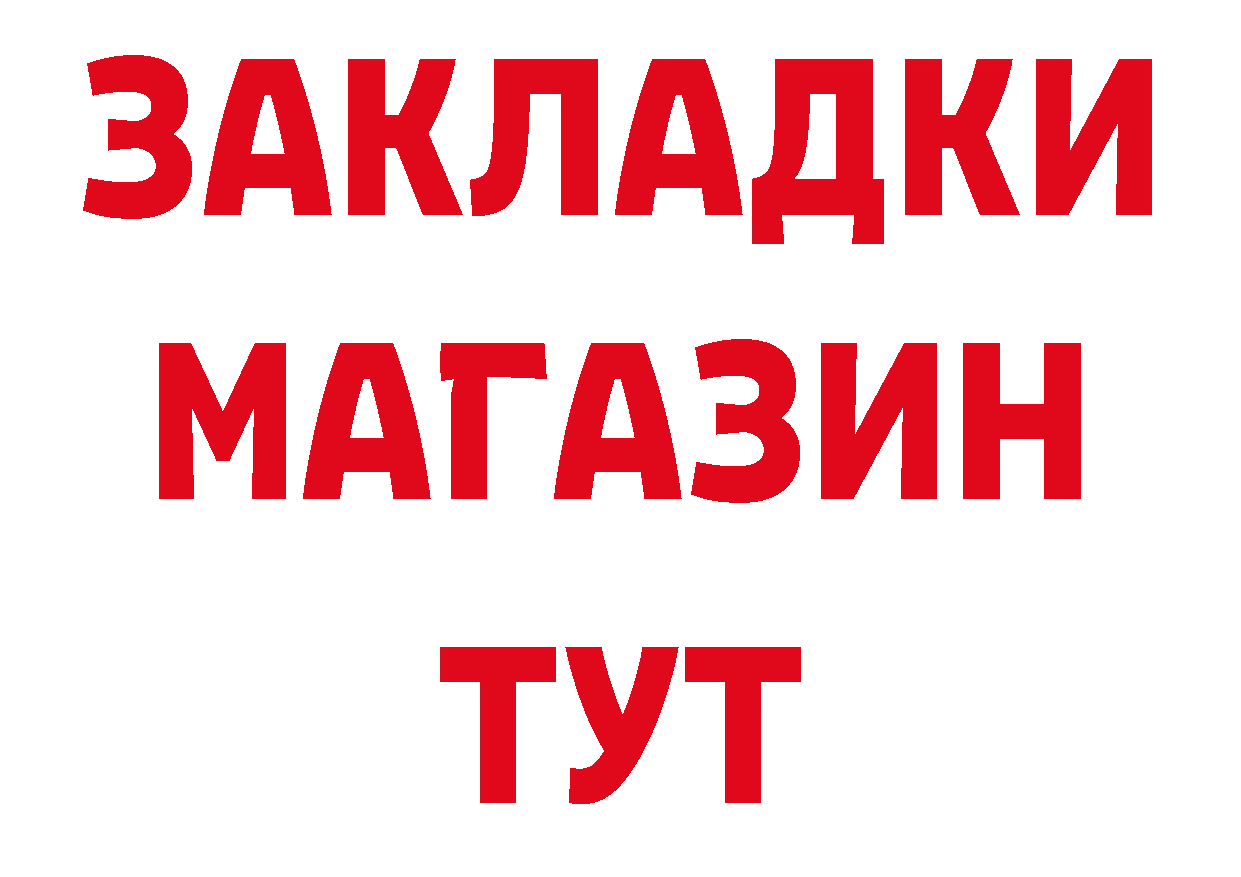 ЗАКЛАДКИ
МАГАЗИН
ТУТ